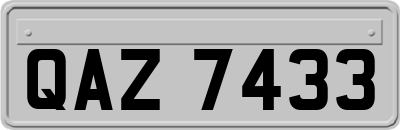 QAZ 7433